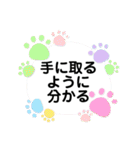 手に取る
ように
分かる